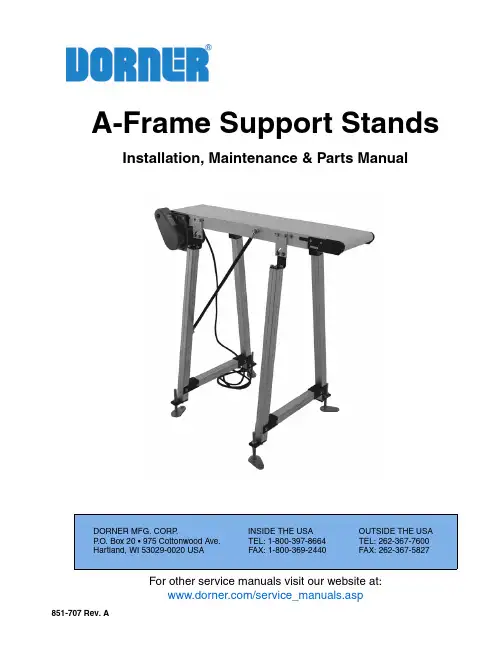 DORNER®

A-Frame Support Stands

Installation, Maintenance & Parts Manual

DORNER MFG. CORP.
P.O. Box 20 • 975 Cottonwood Ave.
Hartland, WI 53029-0020 USA

INSIDE THE USA
TEL: 1-800-397-8664
FAX: 1-800-369-2440

OUTSIDE THE USA
TEL: 262-367-7600
FAX: 262-367-5827

For other service manuals visit our website at:
www.dorner.com/service_manuals.asp

851-707 Rev. A